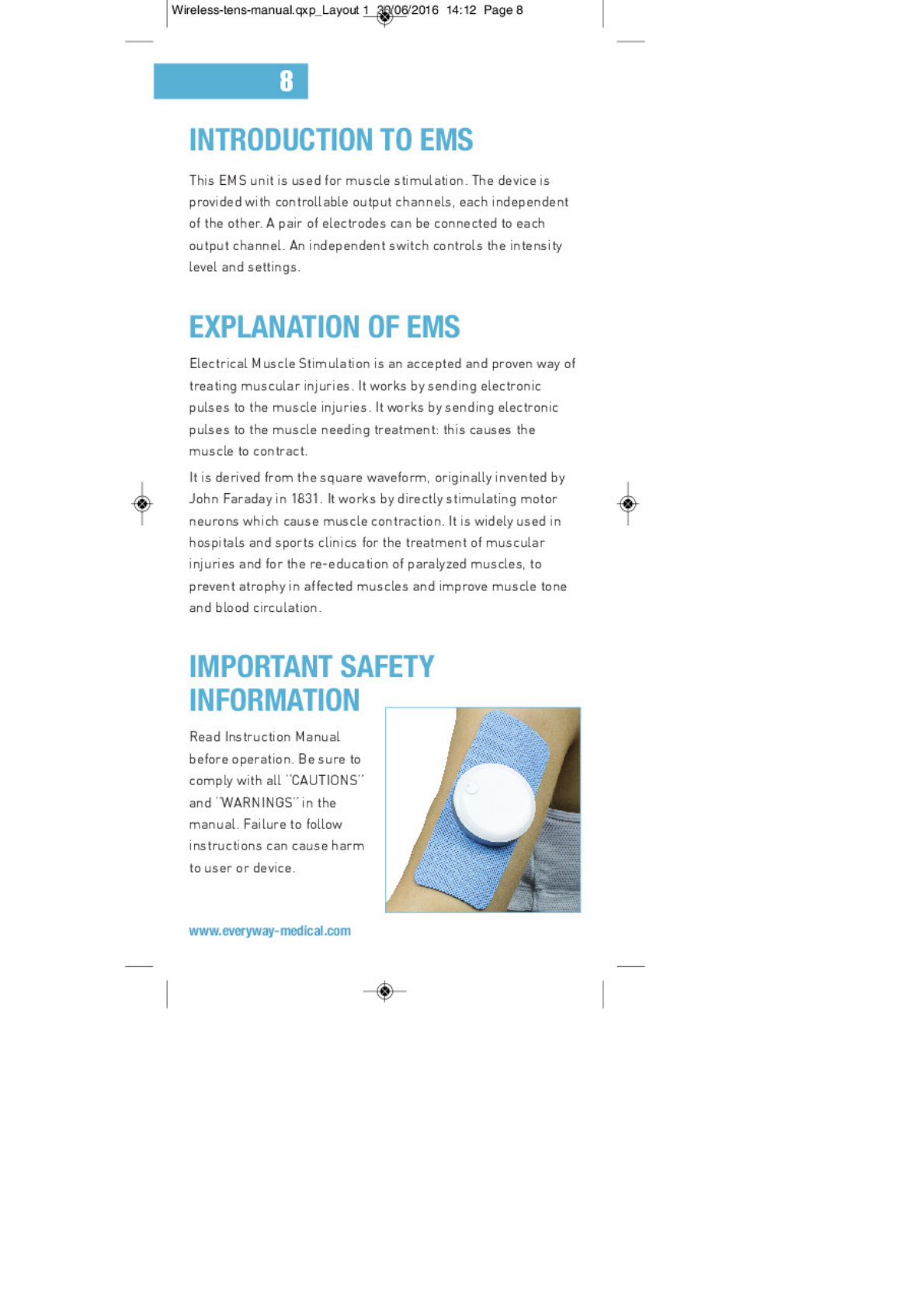 Wireless-tens-manual.qxp_Layout 1 30/06/2016 14:12 Page 8

8

INTRODUCTION TO EMS

This EMS unit is used for muscle stimulation. The device is provided with controllable output channels, each independent of the other. A pair of electrodes can be connected to each output channel. An independent switch controls the intensity level and settings.

EXPLANATION OF EMS

Electrical Muscle Stimulation is an accepted and proven way of treating muscular injuries. It works by sending electronic pulses to the muscle injuries. It works by sending electronic pulses to the muscle needing treatment: this causes the muscle to contract.

It is derived from the square waveform, originally invented by John Faraday in 1831. It works by directly stimulating motor neurons which cause muscle contraction. It is widely used in hospitals and sports clinics for the treatment of muscular injuries and for the re-education of paralyzed muscles, to prevent atrophy in affected muscles and improve muscle tone and blood circulation.

IMPORTANT SAFETY INFORMATION

Read Instruction Manual before operation. Be sure to comply with all "CAUTIONS" and "WARNINGS" in the manual. Failure to follow instructions can cause harm to user or device.

www.everyway-medical.com